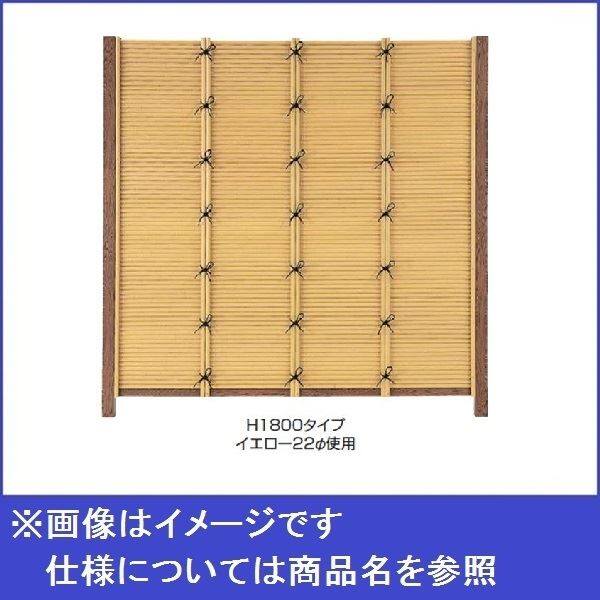 H1800タイプ
イエロー22φ使用

※画像はイメージです
仕様については商品名を参照